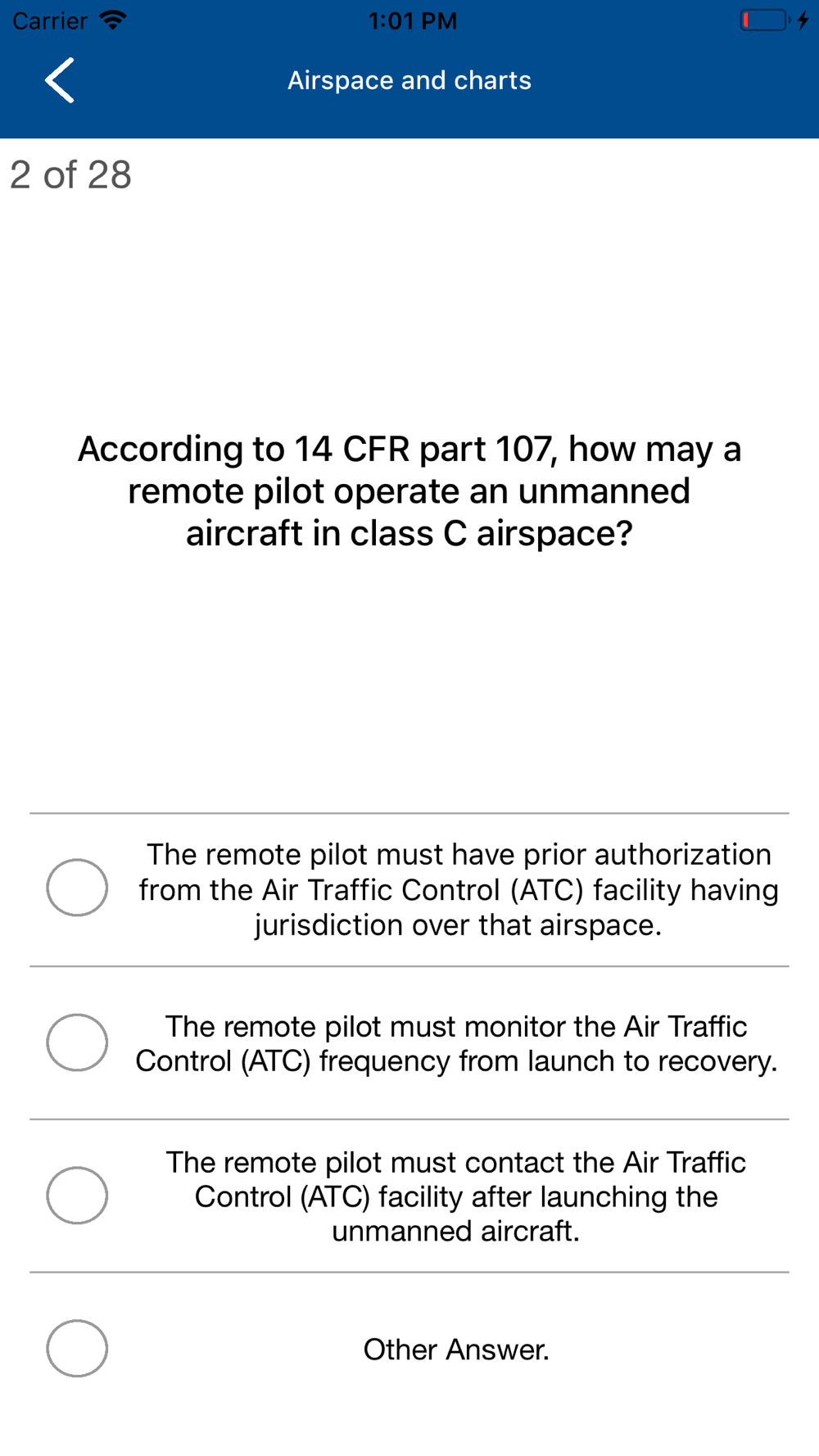 Carrier 1:01 PM

Airspace and charts

2 of 28

According to 14 CFR part 107, how may a remote pilot operate an unmanned aircraft in class C airspace?

The remote pilot must have prior authorization from the Air Traffic Control (ATC) facility having jurisdiction over that airspace.

The remote pilot must monitor the Air Traffic Control (ATC) frequency from launch to recovery.

The remote pilot must contact the Air Traffic Control (ATC) facility after launching the unmanned aircraft.

Other Answer.